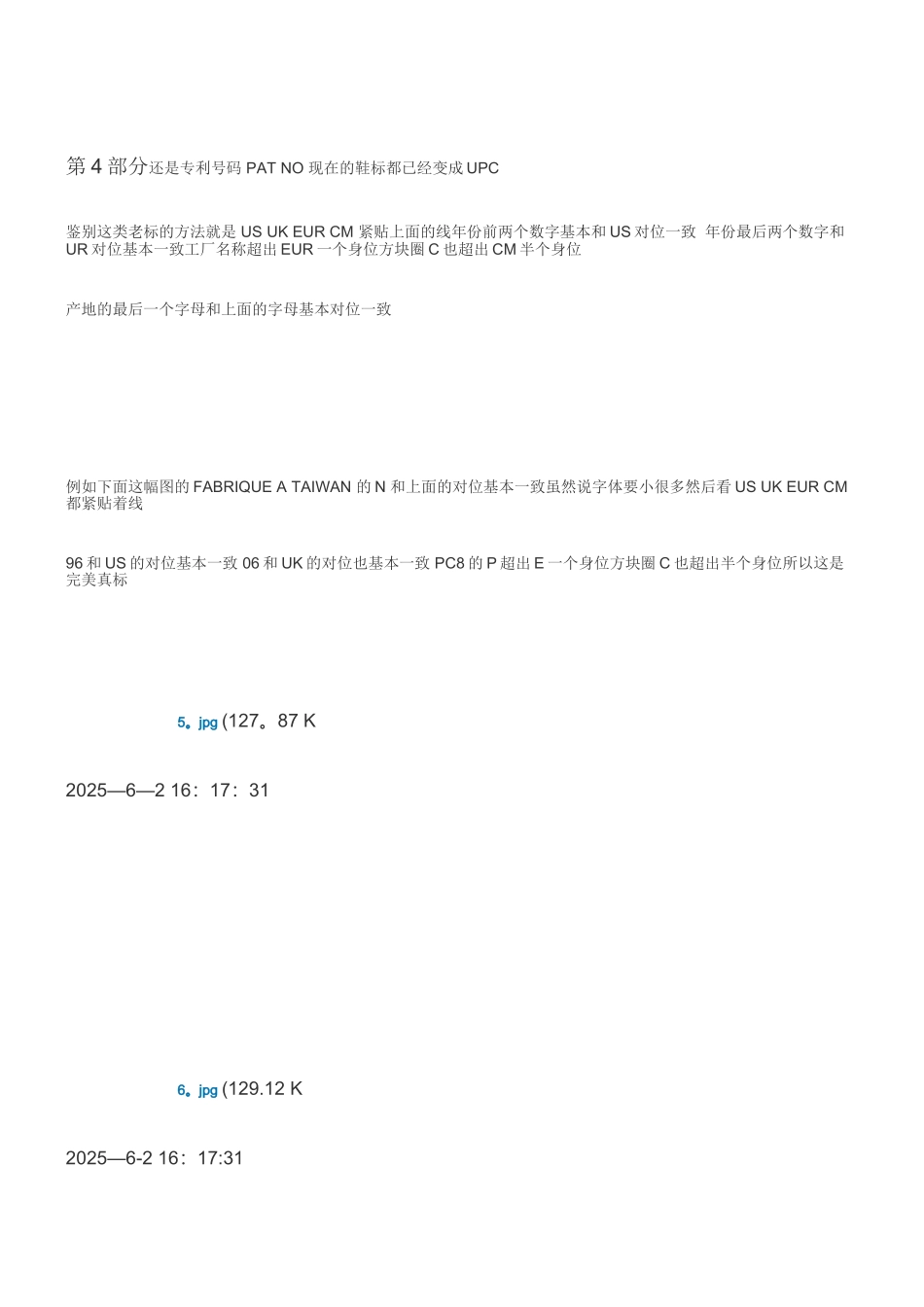 第 4 部分还是专利号码 PAT NO 现在的鞋标都已经变成 UPC

鉴别这类老标的方法就是 US UK EUR CM 紧贴上面的线年份前两个数字基本和 US 对位一致 年份最后两个数字和 UR 对位基本一致工厂名称超出 EUR 一个身位方块圈 C 也超出 CM 半个身位

产地的最后一个字母和上面的字母基本对位一致

例如下面这幅图的 FABRIQUE A TAIWAN 的 N 和上面的对位基本一致虽然说字体要小很多然后看 US UK EUR CM 都紧贴着线

96 和 US 的对位基本一致 06 和 UK 的对位也基本一致 PC8 的 P 超出 E 一个身位方块圈 C 也超出半个身位所以这是完美真标

5。jpg (127。87 K

2025—6—2 16：17：31

6。jpg (129.12 K

2025—6-2 16：17:31